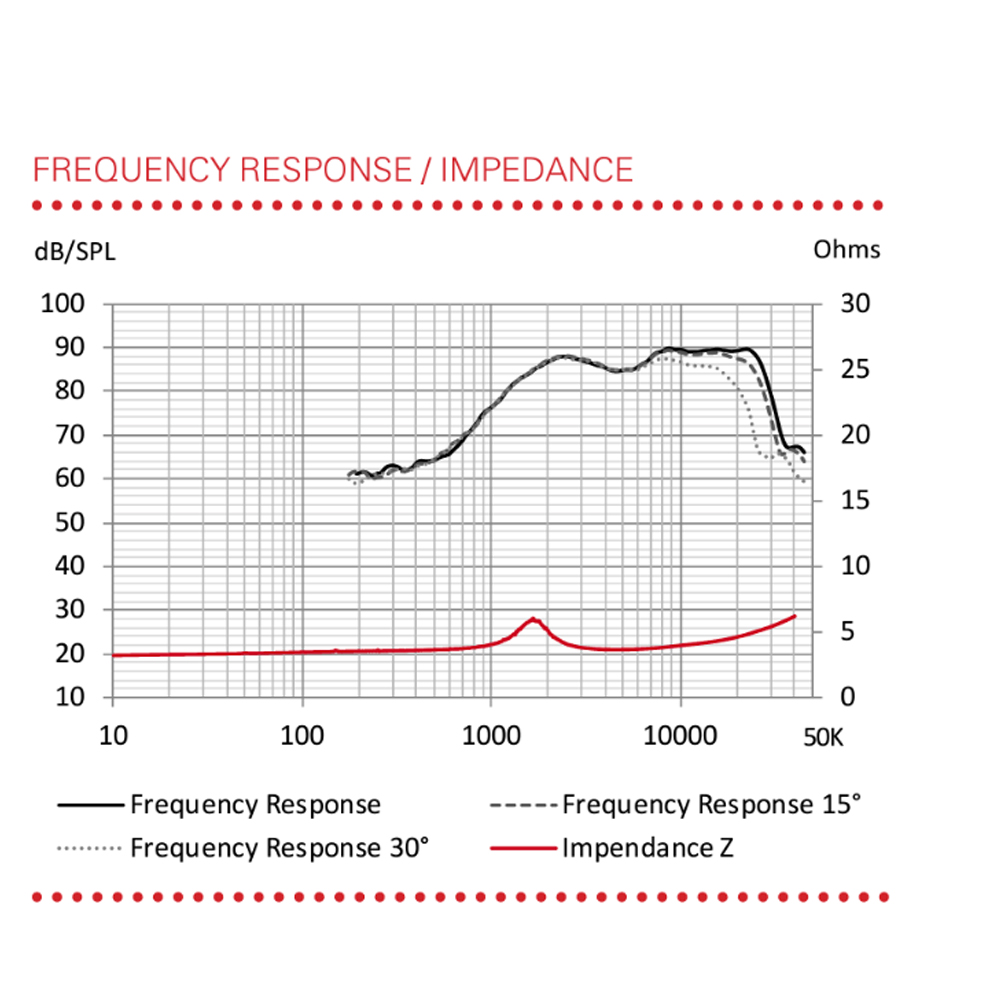 FREQUENCY RESPONSE / IMPEDANCE

dB/SPL

Ohms

100
90
80
70
60
50
40
30
20
10

30
25
20
15
10
5
0

10
100
1000
10000
50K

Frequency Response
Frequency Response 15°
Frequency Response 30°
Impendance Z